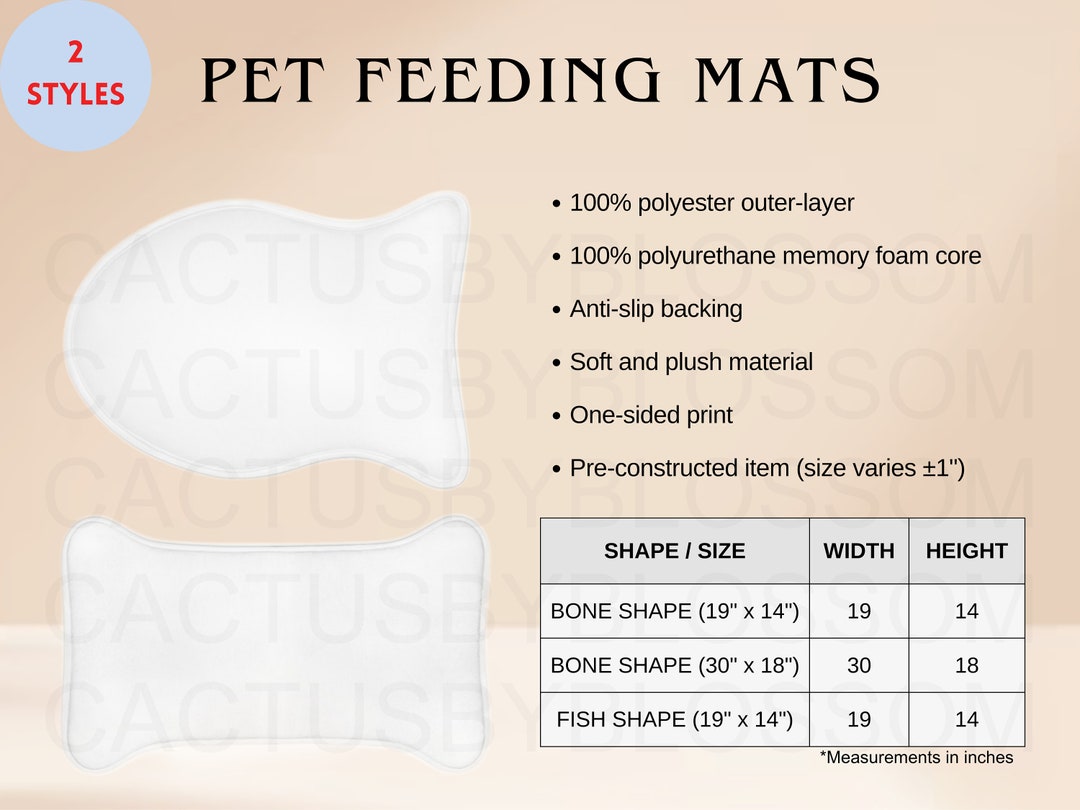 2 STYLES

PET FEEDING MATS

CACTUSBYBLOSSOM
CACTUSBYBLOSSOM
CACTUSBYBLOSSOM
CACTUSBYBLOSSOM
CACTUSBYBLOSSOM

• 100% polyester outer-layer

• 100% polyurethane memory foam core

• Anti-slip backing

• Soft and plush material

• One-sided print

• Pre-constructed item (size varies ±1")

| SHAPE / SIZE | WIDTH | HEIGHT |
|---|---|---|
| BONE SHAPE (19" x 14") | 19 | 14 |
| BONE SHAPE (30" x 18") | 30 | 18 |
| FISH SHAPE (19" x 14") | 19 | 14 |

*Measurements in inches